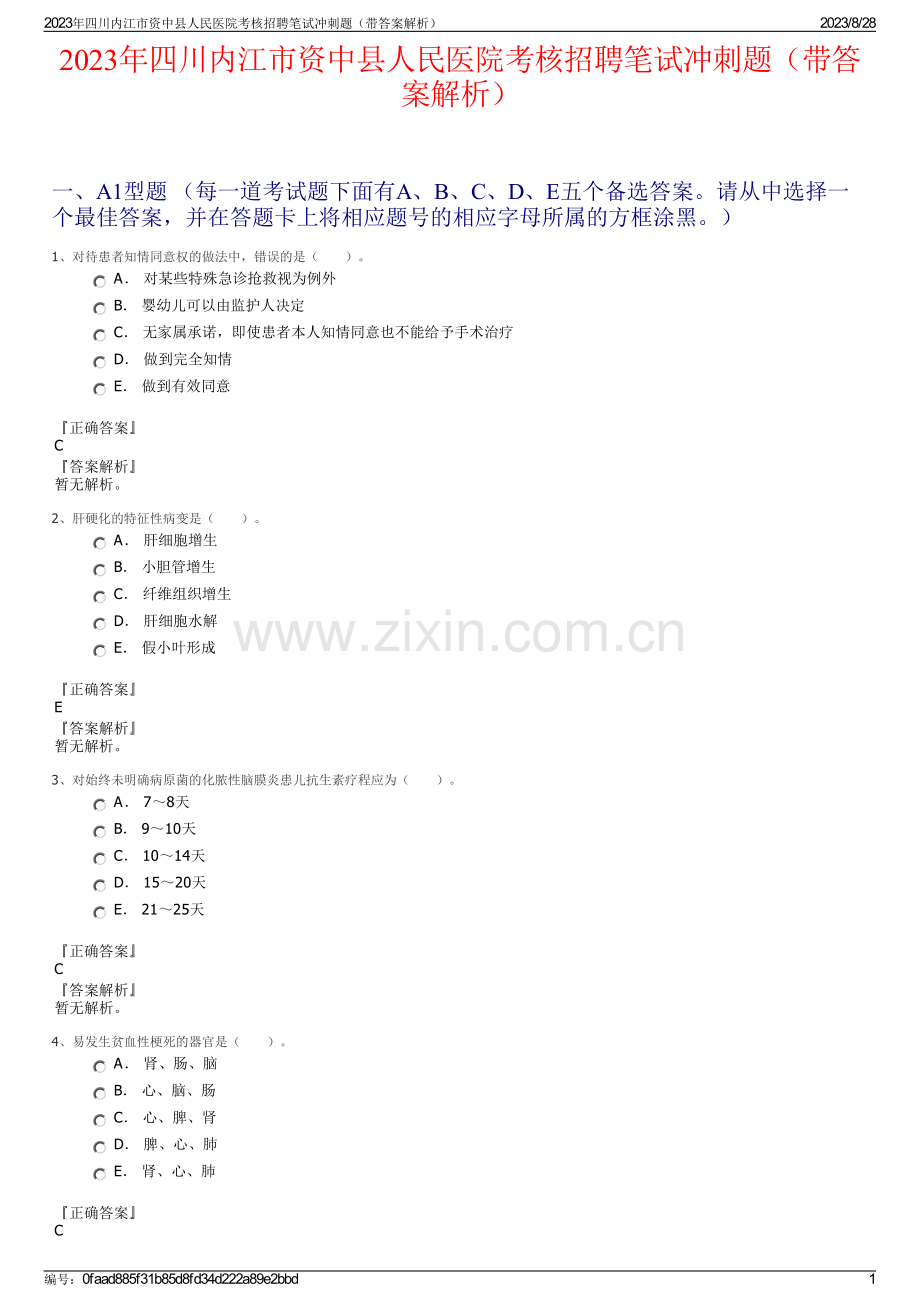 2023年四川内江市资中县人民医院考核招聘笔试冲刺题（带答案解析） 2023/8/28

2023年四川内江市资中县人民医院考核招聘笔试冲刺题（带答案解析）

一、A1型题（每一道考试题下面有A、B、C、D、E五个备选答案。请从中选择一个最佳答案，并在答题卡上将相应题号的相应字母所属的方框涂黑。）

1、对待患者知情同意权的做法中，错误的是（ ）。

A． 对某些特殊急诊抢救视为例外

B． 婴幼儿可以由监护人决定

C． 无家属承诺，即使患者本人知情同意也不能给予手术治疗

D． 做到完全知情

E． 做到有效同意

『正确答案』
C
『答案解析』
暂无解析。

2、肝硬化的特征性病变是（ ）。

A． 肝细胞增生

B． 小胆管增生

C． 纤维组织增生

D． 肝细胞水解

E． 假小叶形成

『正确答案』
E
『答案解析』
暂无解析。

3、对始终未明确病原菌的化脓性脑膜炎患儿抗生素疗程应为（ ）。

A． 7～8天

B． 9～10天

C． 10～14天

D． 15～20天

E． 21～25天

『正确答案』
C
『答案解析』
暂无解析。

4、易发生贫血性梗死的器官是（ ）。

A． 肾、肠、脑

B． 心、脑、肠

C． 心、脾、肾

D． 脾、心、肺

E． 肾、心、肺

『正确答案』
C

编号：0faad885f31b85d8fd34d222a89e2bbd 1

www.zixin.com.cn